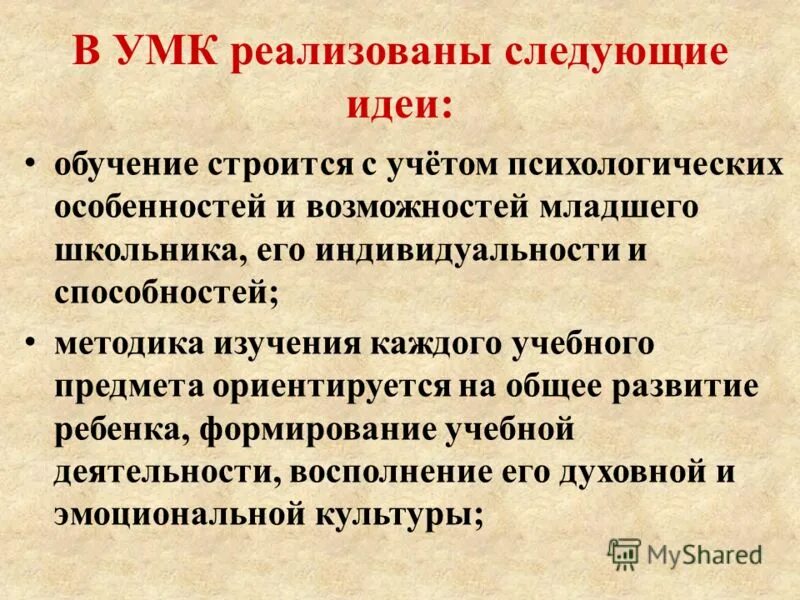 В УМК реализованы следующие идеи:

• обучение строится с учётом психологических особенностей и возможностей младшего школьника, его индивидуальности и способностей;

• методика изучения каждого учебного предмета ориентируется на общее развитие ребенка, формирование учебной деятельности, восполнение его духовной и эмоциональной культуры;

MyShared